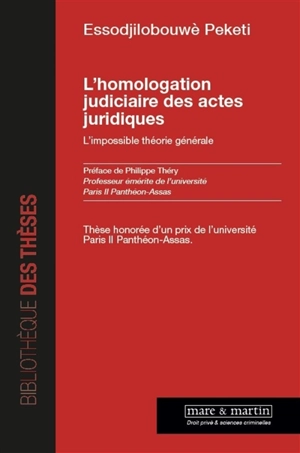 BIBLIOTHÈQUE DES THÈSES

Essodjilobouwè Peketi

L'homologation judiciaire des actes juridiques

L'impossible théorie générale

Préface de Philippe Théry
Professeur émérite de l'université
Paris II Panthéon-Assas

Thèse honorée d'un prix de l'université Paris II Panthéon-Assas.

mare & martin
Droit privé & sciences criminelles